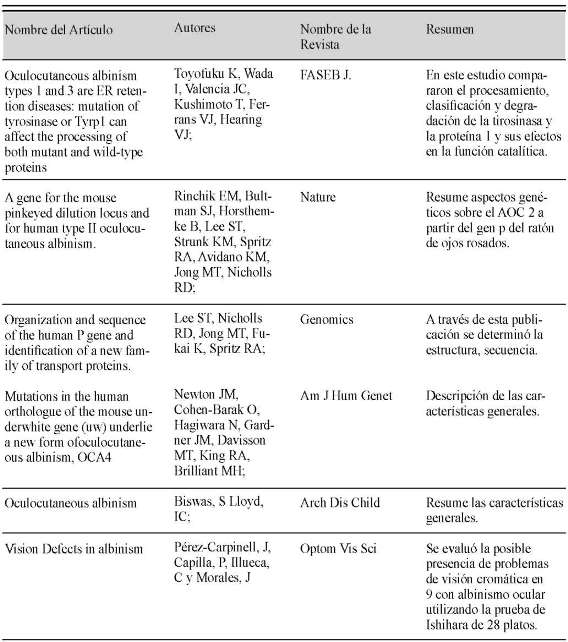 | Nombre del Artículo | Autores | Nombre de la Revista | Resumen |
|---|---|---|---|
| Oculocutaneous albinism types 1 and 3 are ER retention diseases: mutation of tyrosinase or Tyrp1 can affect the processing of both mutant and wild-type proteins | Toyofuku K, Wada I, Valencia JC, Kushimoto T, Ferrans VJ, Hearing VJ; | FASEB J. | En este estudio compararon el procesamiento, clasificación y degradación de la tirosinasa y la proteína 1 y sus efectos en la función catalítica. |
| A gene for the mouse pinkeyed dilution locus and for human type II oculocutaneous albinism. | Rinchik EM, Bultman SJ, Horsthemke B, Lee ST, Strunk KM, Spritz RA, Avidano KM, Jong MT, Nicholls RD; | Nature | Resume aspectos genéticos sobre el AOC 2 a partir del gen p del ratón de ojos rosados. |
| Organization and sequence of the human P gene and identification of a new family of transport proteins. | Lee ST, Nicholls RD, Jong MT, Fukai K, Spritz RA; | Genomics | A través de esta publicación se determinó la estructura, secuencia. |
| Mutations in the human orthologue of the mouse underwhite gene (uw) underlie a new form ofoculocutaneous albinism, OCA4 | Newton JM, Cohen-Barak O, Hagiwara N, Gardner JM, Davisson MT, King RA, Brilliant MH; | Am J Hum Genet | Descripción de las características generales. |
| Oculocutaneous albinism | Biswas, S Lloyd, IC; | Arch Dis Child | Resume las características generales. |
| Vision Defects in albinism | Pérez-Carpinell, J, Capilla, P, Illueca, C y Morales, J | Optom Vis Sci | Se evaluó la posible presencia de problemas de visión cromática en 9 con albinismo ocular utilizando la prueba de Ishihara de 28 platos. |